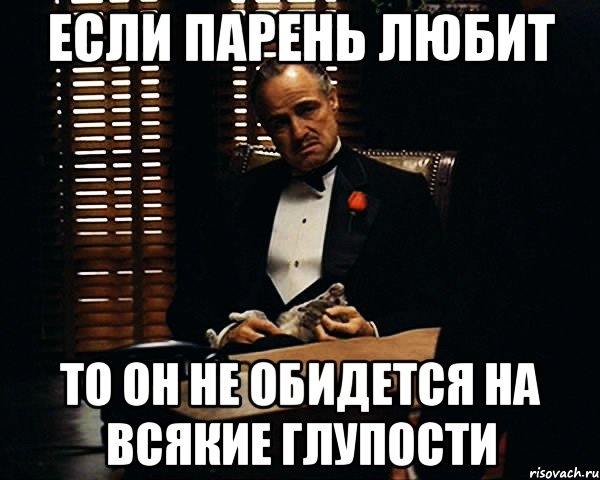 ЕСЛИ ПАРЕНЬ ЛЮБИТ

ТО ОН НЕ ОБИДЕТСЯ НА ВСЯКИЕ ГЛУПОСТИ

risovach.ru